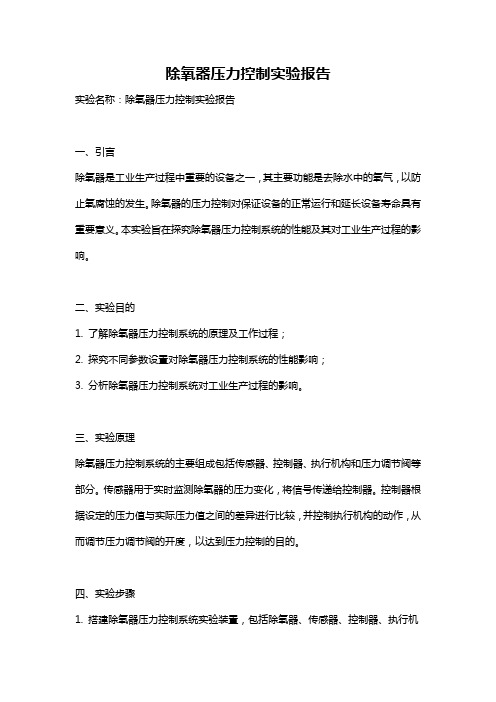 除氧器压力控制实验报告

实验名称：除氧器压力控制实验报告

一、引言

除氧器是工业生产过程中重要的设备之一，其主要功能是去除水中的氧气，以防止氧腐蚀的发生。除氧器的压力控制对保证设备的正常运行和延长设备寿命具有重要意义。本实验旨在探究除氧器压力控制系统的性能及其对工业生产过程的影响。

二、实验目的

1. 了解除氧器压力控制系统的原理及工作过程；

2. 探究不同参数设置对除氧器压力控制系统的性能影响；

3. 分析除氧器压力控制系统对工业生产过程的影响。

三、实验原理

除氧器压力控制系统的主要组成包括传感器、控制器、执行机构和压力调节阀等部分。传感器用于实时监测除氧器的压力变化，将信号传递给控制器。控制器根据设定的压力值与实际压力值之间的差异进行比较，并控制执行机构的动作，从而调节压力调节阀的开度，以达到压力控制的目的。

四、实验步骤

1. 搭建除氧器压力控制系统实验装置，包括除氧器、传感器、控制器、执行机